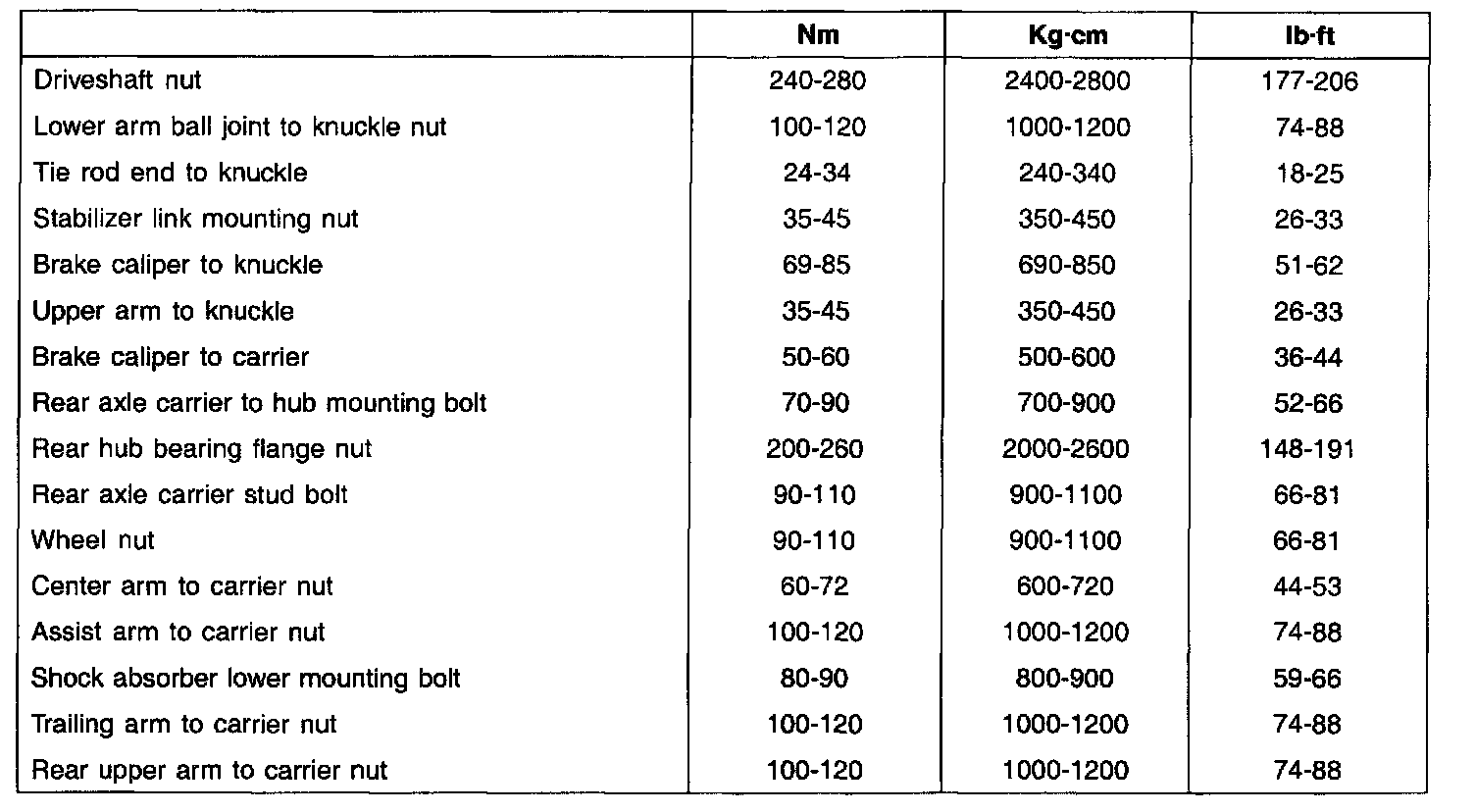 | | Nm | Kg·cm | lb·ft |
|---|---|---|---|
| Driveshaft nut | 240-280 | 2400-2800 | 177-206 |
| Lower arm ball joint to knuckle nut | 100-120 | 1000-1200 | 74-88 |
| Tie rod end to knuckle | 24-34 | 240-340 | 18-25 |
| Stabilizer link mounting nut | 35-45 | 350-450 | 26-33 |
| Brake caliper to knuckle | 69-85 | 690-850 | 51-62 |
| Upper arm to knuckle | 35-45 | 350-450 | 26-33 |
| Brake caliper to carrier | 50-60 | 500-600 | 36-44 |
| Rear axle carrier to hub mounting bolt | 70-90 | 700-900 | 52-66 |
| Rear hub bearing flange nut | 200-260 | 2000-2600 | 148-191 |
| Rear axle carrier stud bolt | 90-110 | 900-1100 | 66-81 |
| Wheel nut | 90-110 | 900-1100 | 66-81 |
| Center arm to carrier nut | 60-72 | 600-720 | 44-53 |
| Assist arm to carrier nut | 100-120 | 1000-1200 | 74-88 |
| Shock absorber lower mounting bolt | 80-90 | 800-900 | 59-66 |
| Trailing arm to carrier nut | 100-120 | 1000-1200 | 74-88 |
| Rear upper arm to carrier nut | 100-120 | 1000-1200 | 74-88 |